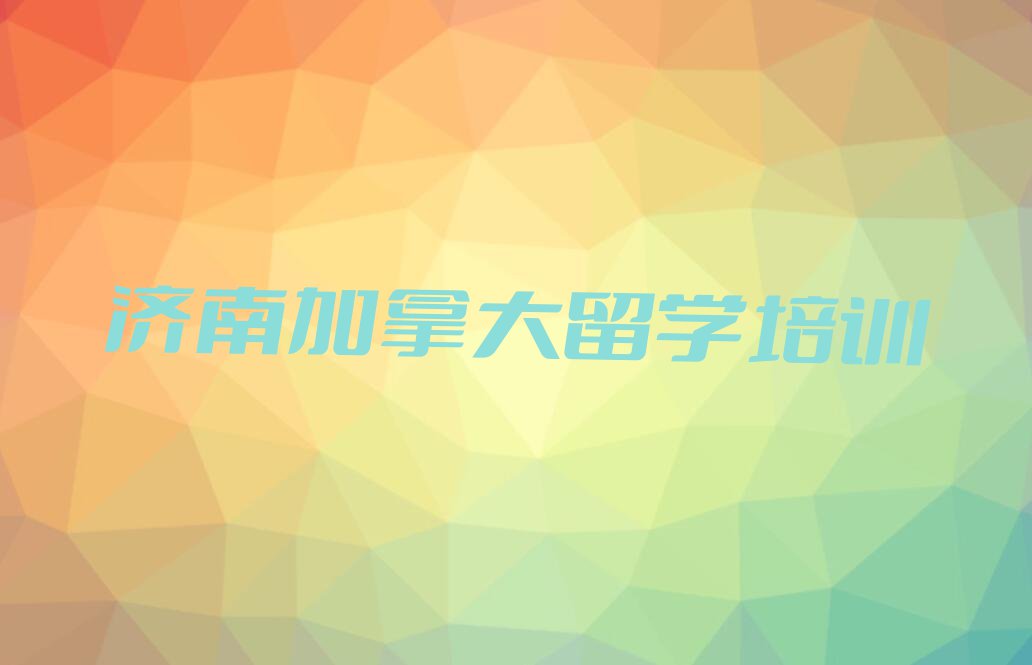 济南加拿大留学培训